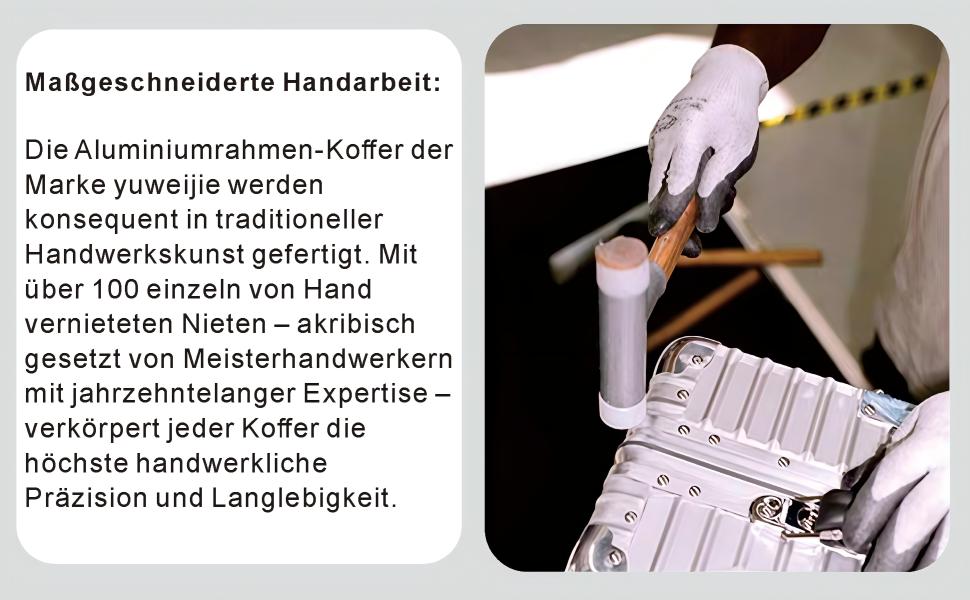 Maßgeschneiderte Handarbeit:

Die Aluminiumrahmen-Koffer der Marke yuweijie werden konsequent in traditioneller Handwerkskunst gefertigt. Mit über 100 einzeln von Hand vernieteten Nieten – akribisch gesetzt von Meisterhandwerkern mit jahrzehntelanger Expertise – verkörpert jeder Koffer die höchste handwerkliche Präzision und Langlebigkeit.